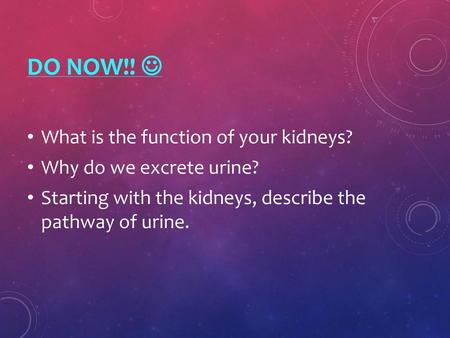 DO NOW!! ☺

• What is the function of your kidneys?
• Why do we excrete urine?
• Starting with the kidneys, describe the pathway of urine.